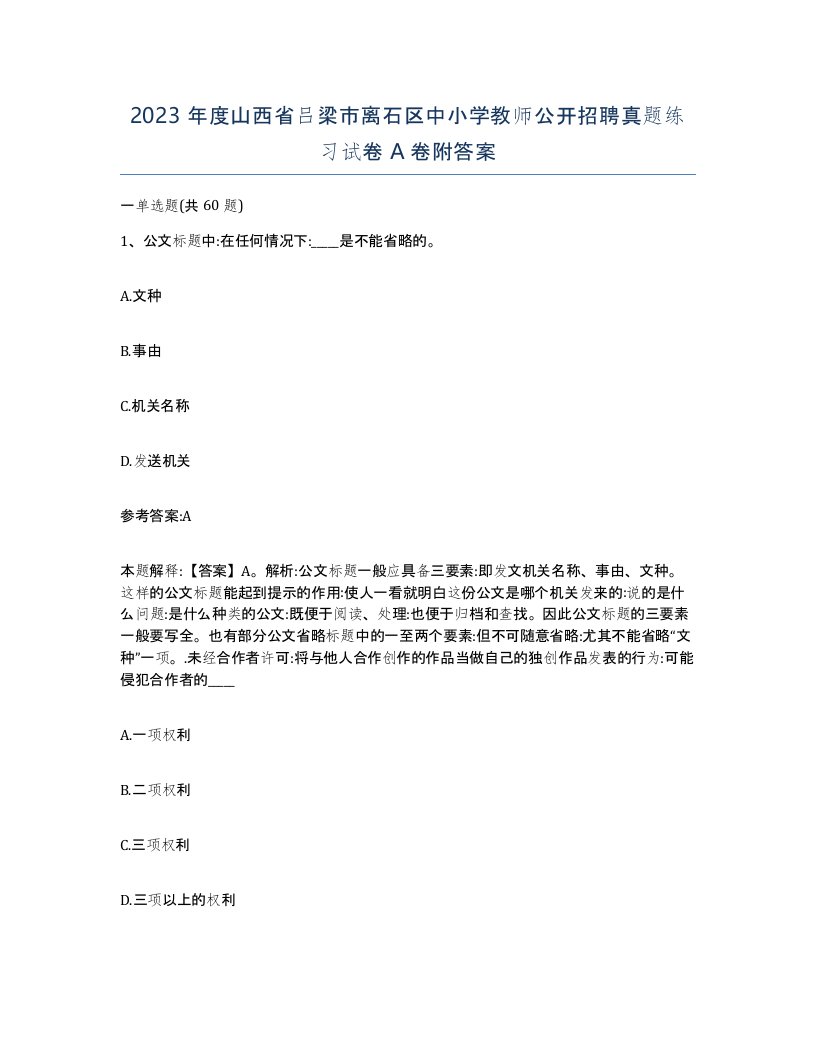 2023 年度山西省吕梁市离石区中小学教师公开招聘真题练习试卷 A 卷附答案

一单选题(共 60 题)

1、公文标题中:在任何情况下:____是不能省略的。

A.文种

B.事由

C.机关名称

D.发送机关

参考答案:A

本题解释:【答案】A。解析:公文标题一般应具备三要素:即发文机关名称、事由、文种。这样的公文标题能起到提示的作用:使人一看就明白这份公文是哪个机关发来的:说的是什么问题:是什么种类的公文:既便于阅读、处理:也便于归档和查找。因此公文标题的三要素一般要写全。也有部分公文省略标题中的一至两个要素:但不可随意省略:尤其不能省略“文种”一项。.未经合作者许可:将与他人合作创作的作品当做自己的独创作品发表的行为:可能侵犯合作者的____

A.一项权利

B.二项权利

C.三项权利

D.三项以上的权利